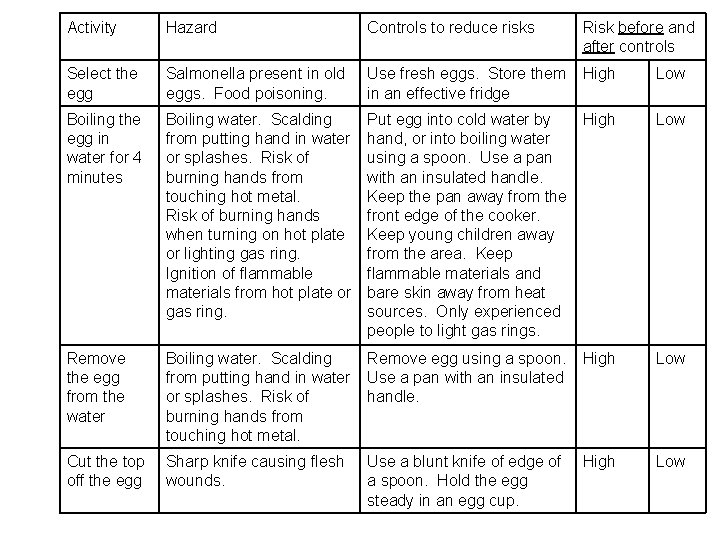 | Activity | Hazard | Controls to reduce risks | Risk before and after controls | |
|---|---|---|---|---|
| Select the egg | Salmonella present in old eggs. Food poisoning. | Use fresh eggs. Store them in an effective fridge | High | Low |
| Boiling the egg in water for 4 minutes | Boiling water. Scalding from putting hand in water or splashes. Risk of burning hands from touching hot metal. Risk of burning hands when turning on hot plate or lighting gas ring. Ignition of flammable materials from hot plate or gas ring. | Put egg into cold water by hand, or into boiling water using a spoon. Use a pan with an insulated handle. Keep the pan away from the front edge of the cooker. Keep young children away from the area. Keep flammable materials and bare skin away from heat sources. Only experienced people to light gas rings. | High | Low |
| Remove the egg from the water | Boiling water. Scalding from putting hand in water or splashes. Risk of burning hands from touching hot metal. | Remove egg using a spoon. Use a pan with an insulated handle. | High | Low |
| Cut the top off the egg | Sharp knife causing flesh wounds. | Use a blunt knife of edge of a spoon. Hold the egg steady in an egg cup. | High | Low |